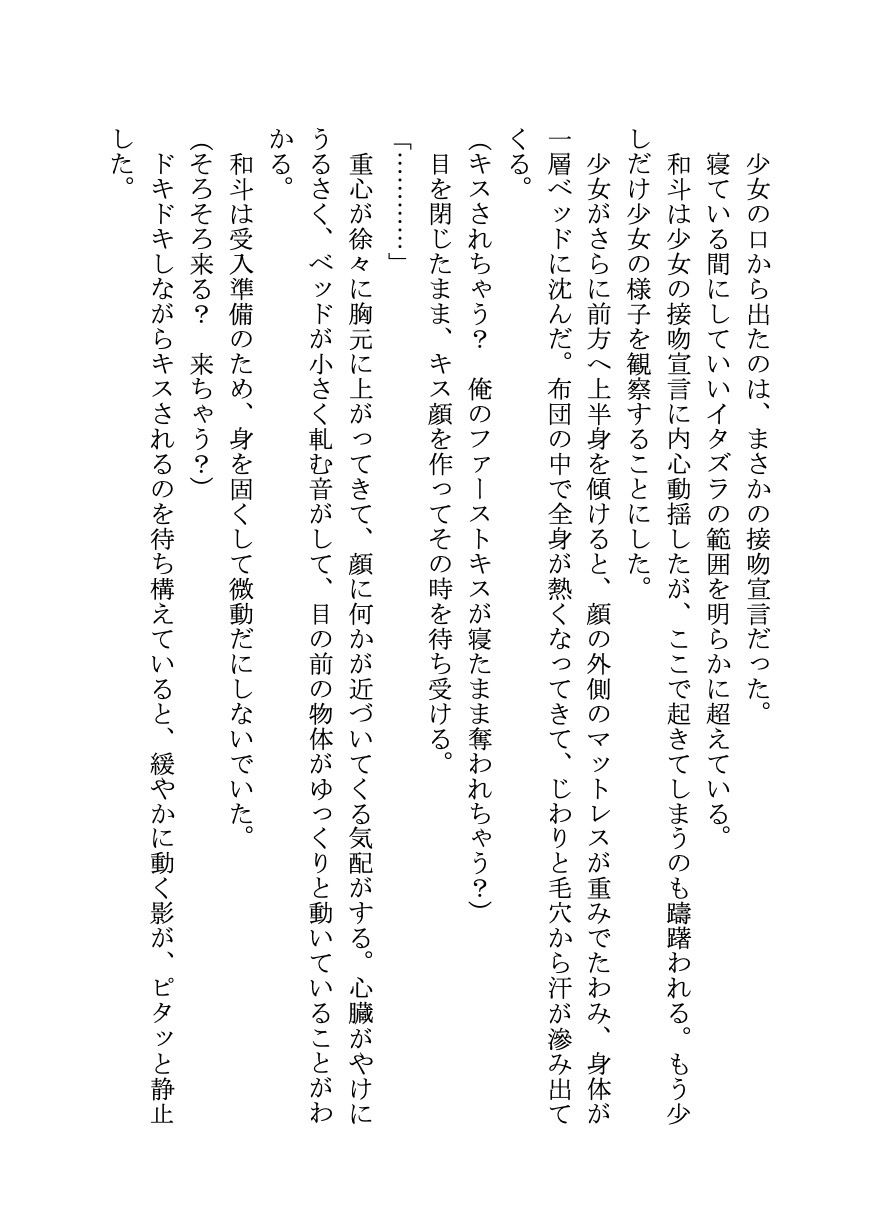 少女の口から出たのは、まさかの接吻宣言だった。
寝ている間にしていいイタズラの範囲を明らかに超えている。
和斗は少女の接吻宣言に内心動揺したが、ここで起きてしまうのも躊躇われる。もう少しだけ少女の様子を観察することにした。
少女がさらに前方へ上半身を傾けると、顔の外側のマットレスが重みでたわみ、身体が一層ベッドに沈んだ。布団の中で全身が熱くなってきて、じわりと毛穴から汗が滲み出てくる。
(キスされちゃう？　俺のファーストキスが寝たまま奪われちゃう？)
目を閉じたまま、キス顔を作ってその時を待ち受ける。
「…………」
重心が徐々に胸元に上がってきて、顔に何かが近づいてくる気配がする。心臓がやけにうるさく、ベッドが小さく軋む音がして、目の前の物体がゆっくりと動いていることがわかる。
和斗は受入準備のため、身を固くして微動だにしないでいた。
(そろそろ来る？　来ちゃう？)
ドキドキしながらキスされるのを待ち構えていると、緩やかに動く影が、ピタッと静止した。